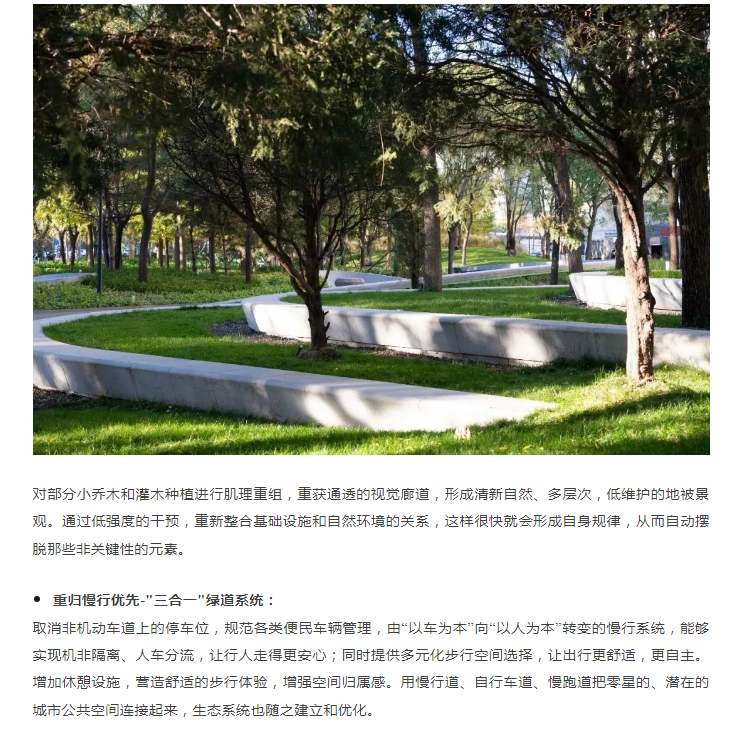 对部分小乔木和灌木种植进行肌理重组，重获通透的视觉廊道，形成清新自然、多层次，低维护的地被景观。通过低强度的干预，重新整合基础设施和自然环境的关系，这样很快就会形成自身规律，从而自动摆脱那些非关键性的元素。

• 重归慢行优先-“三合一”绿道系统：
取消非机动车道上的停车位，规范各类便民车辆管理，由“以车为本”向“以人为本”转变的慢行系统，能够实现机非隔离、人车分流，让行人走得更安心；同时提供多元化步行空间选择，让出行更舒适，更自主。增加休憩设施，营造舒适的步行体验，增强空间归属感。用慢行道、自行车道、慢跑道把零星的、潜在的城市公共空间连接起来，生态系统也随之建立和优化。